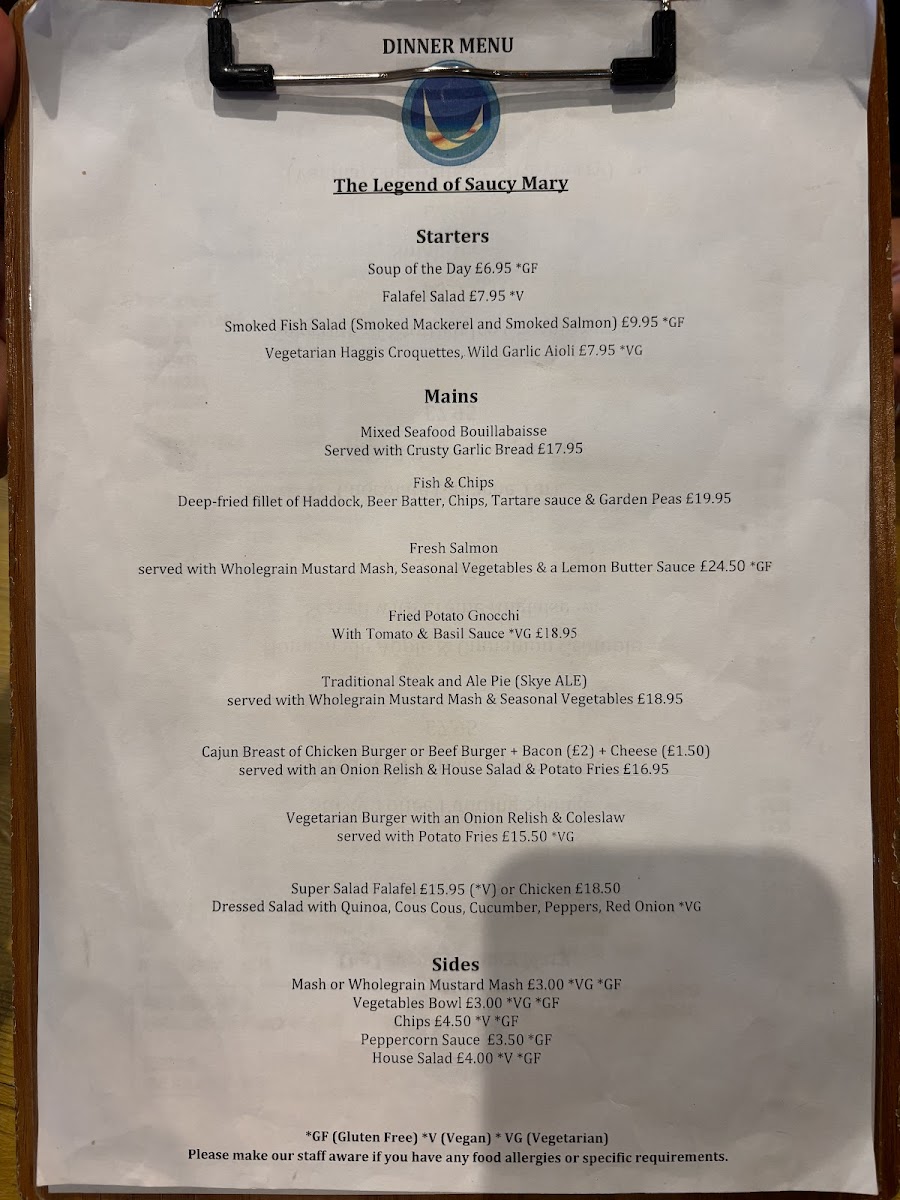 DINNER MENU

The Legend of Saucy Mary

Starters

Soup of the Day £6.95 *GF

Falafel Salad £7.95 *V

Smoked Fish Salad (Smoked Mackerel and Smoked Salmon) £9.95 *GF

Vegetarian Haggis Croquettes, Wild Garlic Aioli £7.95 *VG

Mains

Mixed Seafood Bouillabaisse
Served with Crusty Garlic Bread £17.95

Fish & Chips
Deep-fried fillet of Haddock, Beer Batter, Chips, Tartare sauce & Garden Peas £19.95

Fresh Salmon
served with Wholegrain Mustard Mash, Seasonal Vegetables & a Lemon Butter Sauce £24.50 *GF

Fried Potato Gnocchi
With Tomato & Basil Sauce *VG £18.95

Traditional Steak and Ale Pie (Skye ALE)
served with Wholegrain Mustard Mash & Seasonal Vegetables £18.95

Cajun Breast of Chicken Burger or Beef Burger + Bacon (£2) + Cheese (£1.50)
served with an Onion Relish & House Salad & Potato Fries £16.95

Vegetarian Burger with an Onion Relish & Coleslaw
served with Potato Fries £15.50 *VG

Super Salad Falafel £15.95 (*V) or Chicken £18.50
Dressed Salad with Quinoa, Cous Cous, Cucumber, Peppers, Red Onion *VG

Sides

Mash or Wholegrain Mustard Mash £3.00 *VG *GF
Vegetables Bowl £3.00 *VG *GF
Chips £4.50 *V *GF
Peppercorn Sauce £3.50 *GF
House Salad £4.00 *V *GF

*GF (Gluten Free) *V (Vegan) * VG (Vegetarian)
Please make our staff aware if you have any food allergies or specific requirements.